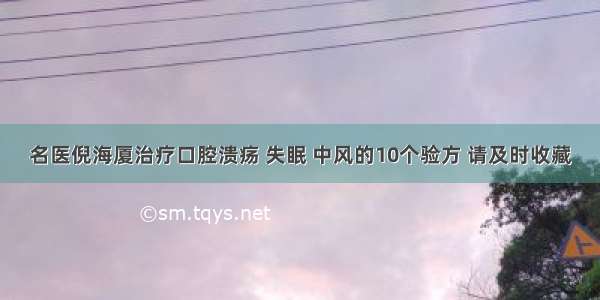 名医倪海厦治疗口腔溃疡 失眠 中风的10个验方 请及时收藏

©sm.tqys.net